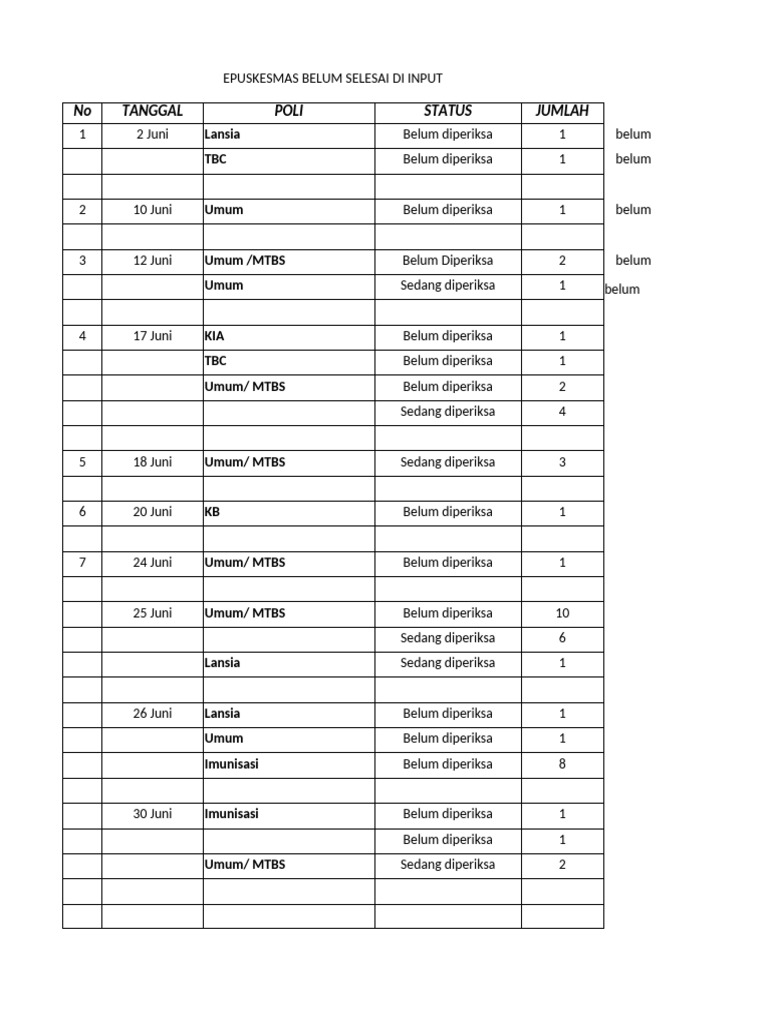 EPUSKESMAS BELUM SELESAI DI INPUT

| No | TANGGAL | POLI | STATUS | JUMLAH | |
|---|---|---|---|---|---|
| 1 | 2 Juni | Lansia | Belum diperiksa | 1 | belum |
| | | TBC | Belum diperiksa | 1 | belum |
| | | | | | |
| 2 | 10 Juni | Umum | Belum diperiksa | 1 | belum |
| | | | | | |
| 3 | 12 Juni | Umum /MTBS | Belum Diperiksa | 2 | belum |
| | | Umum | Sedang diperiksa | 1 | belum |
| | | | | | |
| 4 | 17 Juni | KIA | Belum diperiksa | 1 | |
| | | TBC | Belum diperiksa | 1 | |
| | | Umum/ MTBS | Belum diperiksa | 2 | |
| | | | Sedang diperiksa | 4 | |
| | | | | | |
| 5 | 18 Juni | Umum/ MTBS | Sedang diperiksa | 3 | |
| | | | | | |
| 6 | 20 Juni | KB | Belum diperiksa | 1 | |
| | | | | | |
| 7 | 24 Juni | Umum/ MTBS | Belum diperiksa | 1 | |
| | | | | | |
| | 25 Juni | Umum/ MTBS | Belum diperiksa | 10 | |
| | | | Sedang diperiksa | 6 | |
| | | Lansia | Sedang diperiksa | 1 | |
| | | | | | |
| | 26 Juni | Lansia | Belum diperiksa | 1 | |
| | | Umum | Belum diperiksa | 1 | |
| | | Imunisasi | Belum diperiksa | 8 | |
| | | | | | |
| | 30 Juni | Imunisasi | Belum diperiksa | 1 | |
| | | | Belum diperiksa | 1 | |
| | | Umum/ MTBS | Sedang diperiksa | 2 | |
| | | | | | |
| | | | | | |